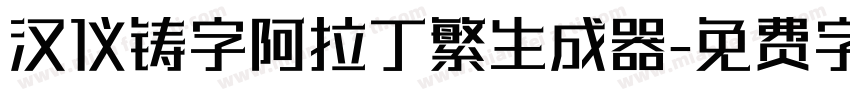 汉仪铸字阿拉丁繁生成器-免费字